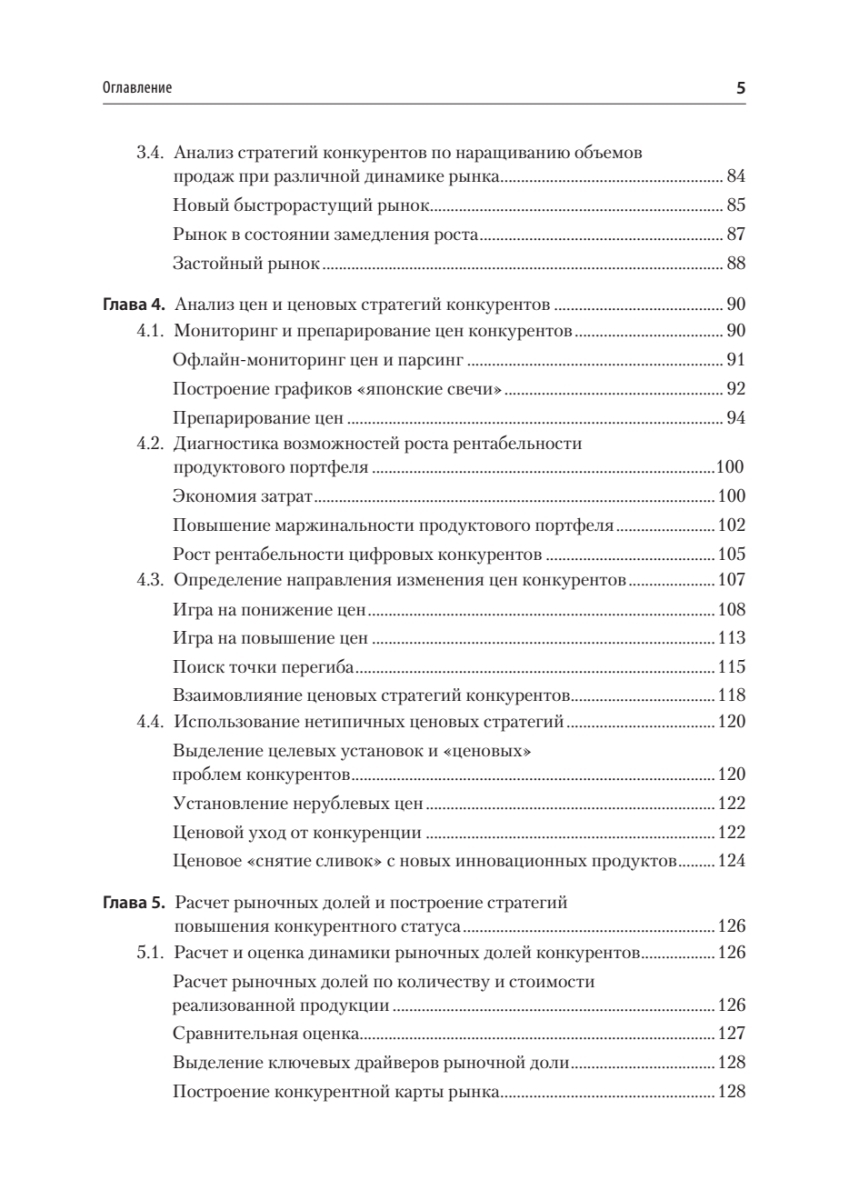 Оглавление 5

3.4. Анализ стратегий конкурентов по наращиванию объемов продаж при различной динамике рынка ........ 84
Новый быстрорастущий рынок ........ 85
Рынок в состоянии замедления роста ........ 87
Застойный рынок ........ 88

Глава 4. Анализ цен и ценовых стратегий конкурентов ........ 90
4.1. Мониторинг и препарирование цен конкурентов ........ 90
Офлайн-мониторинг цен и парсинг ........ 91
Построение графиков «японские свечи» ........ 92
Препарирование цен ........ 94
4.2. Диагностика возможностей роста рентабельности продуктового портфеля ........ 100
Экономия затрат ........ 100
Повышение маржинальности продуктового портфеля ........ 102
Рост рентабельности цифровых конкурентов ........ 105
4.3. Определение направления изменения цен конкурентов ........ 107
Игра на понижение цен ........ 108
Игра на повышение цен ........ 113
Поиск точки перегиба ........ 115
Взаимовлияние ценовых стратегий конкурентов ........ 118
4.4. Использование нетипичных ценовых стратегий ........ 120
Выделение целевых установок и «ценовых» проблем конкурентов ........ 120
Установление нерублевых цен ........ 122
Ценовой уход от конкуренции ........ 122
Ценовое «снятие сливок» с новых инновационных продуктов ........ 124

Глава 5. Расчет рыночных долей и построение стратегий повышения конкурентного статуса ........ 126
5.1. Расчет и оценка динамики рыночных долей конкурентов ........ 126
Расчет рыночных долей по количеству и стоимости реализованной продукции ........ 126
Сравнительная оценка ........ 127
Выделение ключевых драйверов рыночной доли ........ 128
Построение конкурентной карты рынка ........ 128